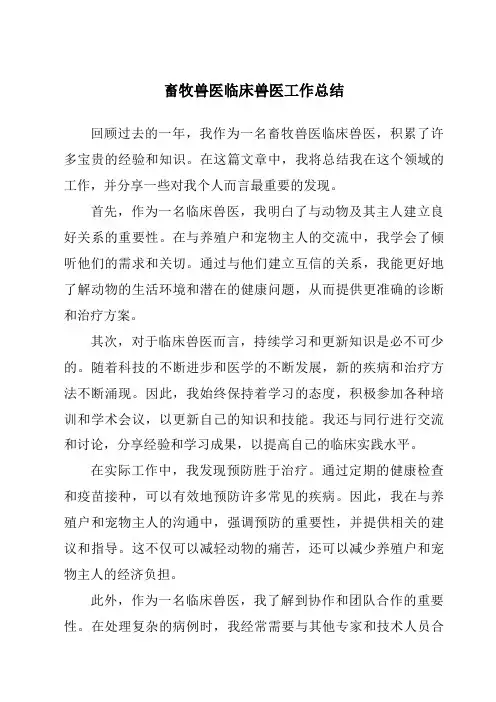 畜牧兽医临床兽医工作总结

回顾过去的一年，我作为一名畜牧兽医临床兽医，积累了许多宝贵的经验和知识。在这篇文章中，我将总结我在这个领域的工作，并分享一些对我个人而言最重要的发现。

首先，作为一名临床兽医，我明白了与动物及其主人建立良好关系的重要性。在与养殖户和宠物主人的交流中，我学会了倾听他们的需求和关切。通过与他们建立互信的关系，我能更好地了解动物的生活环境和潜在的健康问题，从而提供更准确的诊断和治疗方案。

其次，对于临床兽医而言，持续学习和更新知识是必不可少的。随着科技的不断进步和医学的不断发展，新的疾病和治疗方法不断涌现。因此，我始终保持着学习的态度，积极参加各种培训和学术会议，以更新自己的知识和技能。我还与同行进行交流和讨论，分享经验和学习成果，以提高自己的临床实践水平。

在实际工作中，我发现预防胜于治疗。通过定期的健康检查和疫苗接种，可以有效地预防许多常见的疾病。因此，我在与养殖户和宠物主人的沟通中，强调预防的重要性，并提供相关的建议和指导。这不仅可以减轻动物的痛苦，还可以减少养殖户和宠物主人的经济负担。

此外，作为一名临床兽医，我了解到协作和团队合作的重要性。在处理复杂的病例时，我经常需要与其他专家和技术人员合